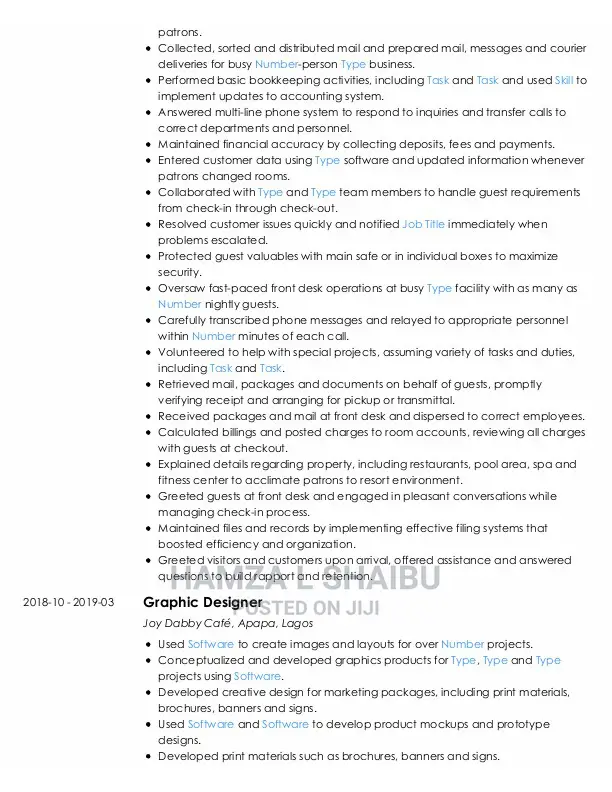 patrons.

• Collected, sorted and distributed mail and prepared mail, messages and courier deliveries for busy Number-person Type business.
• Performed basic bookkeeping activities, including Task and Task and used Skill to implement updates to accounting system.
• Answered multi-line phone system to respond to inquiries and transfer calls to correct departments and personnel.
• Maintained financial accuracy by collecting deposits, fees and payments.
• Entered customer data using Type software and updated information whenever patrons changed rooms.
• Collaborated with Type and Type team members to handle guest requirements from check-in through check-out.
• Resolved customer issues quickly and notified Job Title immediately when problems escalated.
• Protected guest valuables with main safe or in individual boxes to maximize security.
• Oversaw fast-paced front desk operations at busy Type facility with as many as Number nightly guests.
• Carefully transcribed phone messages and relayed to appropriate personnel within Number minutes of each call.
• Volunteered to help with special projects, assuming variety of tasks and duties, including Task and Task.
• Retrieved mail, packages and documents on behalf of guests, promptly verifying receipt and arranging for pickup or transmittal.
• Received packages and mail at front desk and dispersed to correct employees.
• Calculated billings and posted charges to room accounts, reviewing all charges with guests at checkout.
• Explained details regarding property, including restaurants, pool area, spa and fitness center to acclimate patrons to resort environment.
• Greeted guests at front desk and engaged in pleasant conversations while managing check-in process.
• Maintained files and records by implementing effective filing systems that boosted efficiency and organization.
• Greeted visitors and customers upon arrival, offered assistance and answered questions to build rapport and retention.

2018-10 - 2019-03
Graphic Designer
Joy Dabby Café, Apapa, Lagos

• Used Software to create images and layouts for over Number projects.
• Conceptualized and developed graphics products for Type, Type and Type projects using Software.
• Developed creative design for marketing packages, including print materials, brochures, banners and signs.
• Used Software and Software to develop product mockups and prototype designs.
• Developed print materials such as brochures, banners and signs.

HAMZA L SHAIBU
POSTED ON JIJI